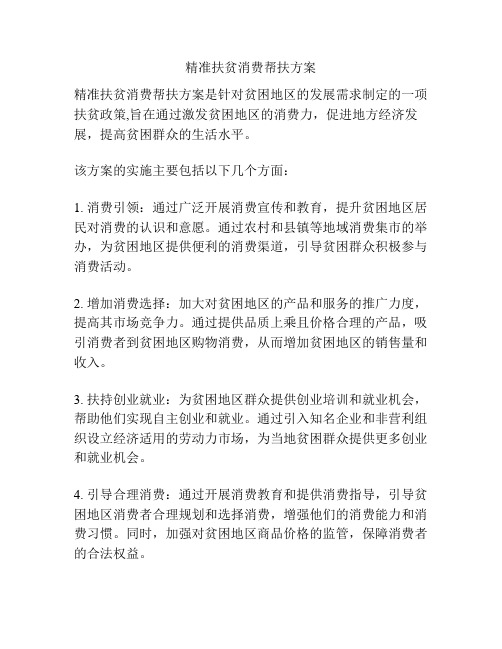 精准扶贫消费帮扶方案

精准扶贫消费帮扶方案是针对贫困地区的发展需求制定的一项扶贫政策,旨在通过激发贫困地区的消费力，促进地方经济发展，提高贫困群众的生活水平。

该方案的实施主要包括以下几个方面：

1. 消费引领：通过广泛开展消费宣传和教育，提升贫困地区居民对消费的认识和意愿。通过农村和县镇等地域消费集市的举办，为贫困地区提供便利的消费渠道，引导贫困群众积极参与消费活动。

2. 增加消费选择：加大对贫困地区的产品和服务的推广力度，提高其市场竞争力。通过提供品质上乘且价格合理的产品，吸引消费者到贫困地区购物消费，从而增加贫困地区的销售量和收入。

3. 扶持创业就业：为贫困地区群众提供创业培训和就业机会，帮助他们实现自主创业和就业。通过引入知名企业和非营利组织设立经济适用的劳动力市场，为当地贫困群众提供更多创业和就业机会。

4. 引导合理消费：通过开展消费教育和提供消费指导，引导贫困地区消费者合理规划和选择消费，增强他们的消费能力和消费习惯。同时，加强对贫困地区商品价格的监管，保障消费者的合法权益。